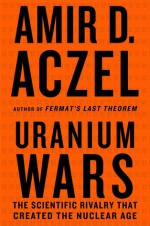 AMIR D. ACZEL

AUTHOR OF FERMAT'S LAST THEOREM

URANIUM WARS

THE SCIENTIFIC RIVALRY THAT CREATED THE NUCLEAR AGE